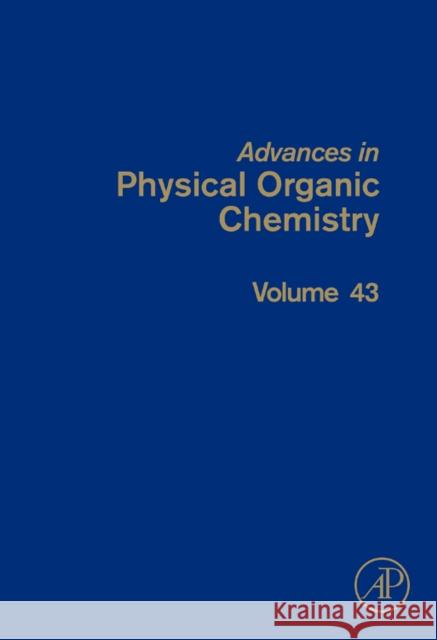 Advances in
Physical Organic Chemistry

Volume 43

AP